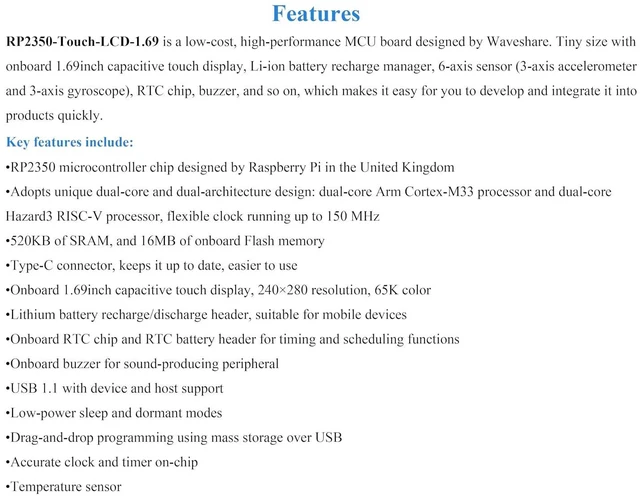 Features

RP2350-Touch-LCD-1.69 is a low-cost, high-performance MCU board designed by Waveshare. Tiny size with onboard 1.69inch capacitive touch display, Li-ion battery recharge manager, 6-axis sensor (3-axis accelerometer and 3-axis gyroscope), RTC chip, buzzer, and so on, which makes it easy for you to develop and integrate it into products quickly.

Key features include:
• RP2350 microcontroller chip designed by Raspberry Pi in the United Kingdom
• Adopts unique dual-core and dual-architecture design: dual-core Arm Cortex-M33 processor and dual-core Hazard3 RISC-V processor, flexible clock running up to 150 MHz
• 520KB of SRAM, and 16MB of onboard Flash memory
• Type-C connector, keeps it up to date, easier to use
• Onboard 1.69inch capacitive touch display, 240×280 resolution, 65K color
• Lithium battery recharge/discharge header, suitable for mobile devices
• Onboard RTC chip and RTC battery header for timing and scheduling functions
• Onboard buzzer for sound-producing peripheral
• USB 1.1 with device and host support
• Low-power sleep and dormant modes
• Drag-and-drop programming using mass storage over USB
• Accurate clock and timer on-chip
• Temperature sensor